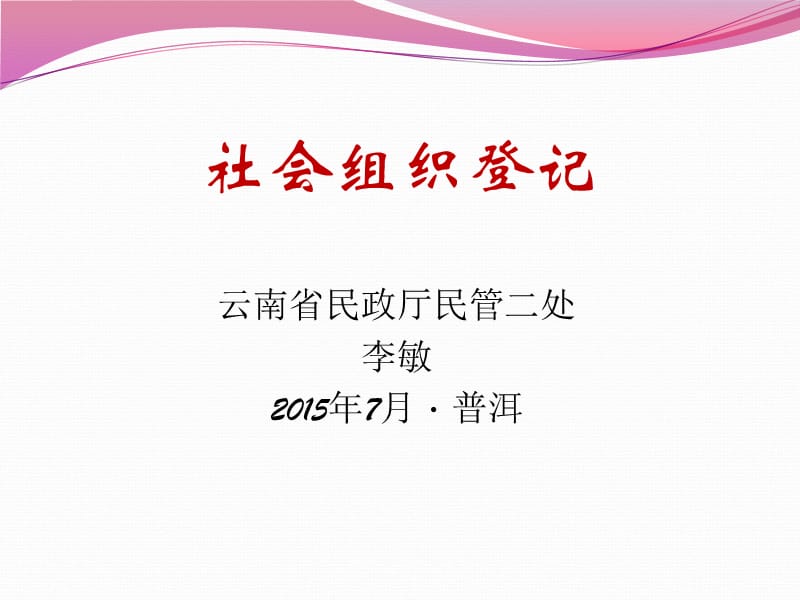 社会组织登记

云南省民政厅民管二处
李敏
2015年7月 · 普洱